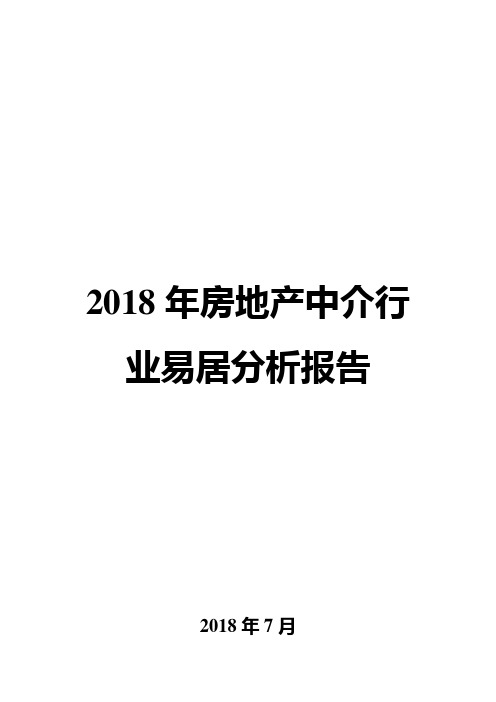 2018 年房地产中介行业易居分析报告

2018 年 7 月